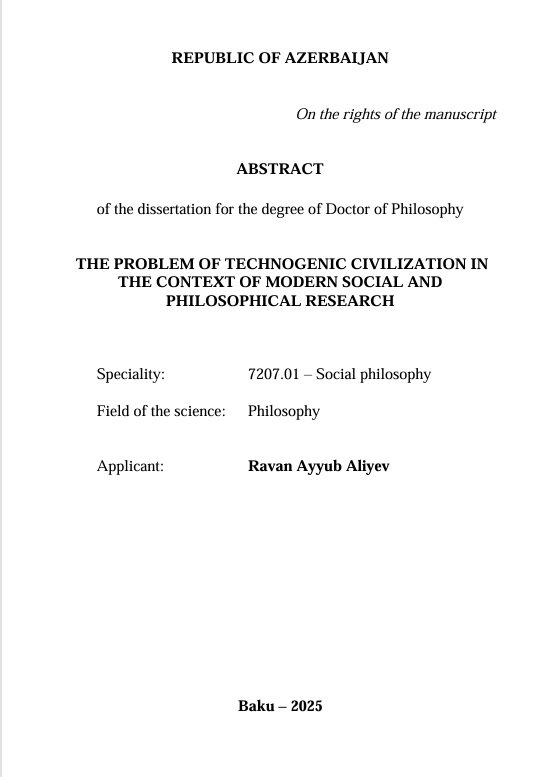 REPUBLIC OF AZERBAIJAN

On the rights of the manuscript

ABSTRACT

of the dissertation for the degree of Doctor of Philosophy

THE PROBLEM OF TECHNOGENIC CIVILIZATION IN THE CONTEXT OF MODERN SOCIAL AND PHILOSOPHICAL RESEARCH

Speciality: 7207.01 – Social philosophy

Field of the science: Philosophy

Applicant: Ravan Ayyub Aliyev

Baku – 2025